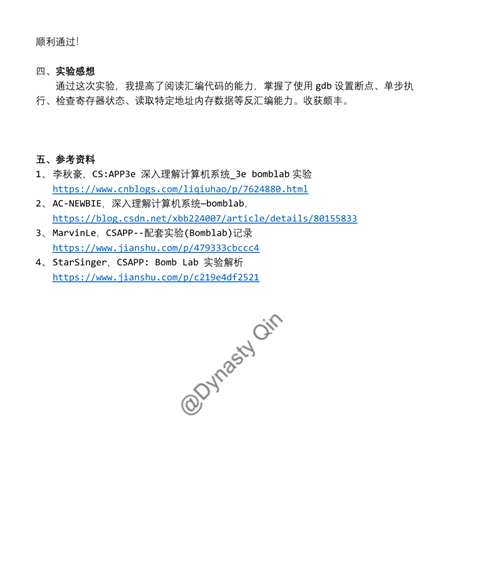 顺利通过!

四、实验感想

通过这次实验，我提高了阅读汇编代码的能力，掌握了使用 gdb 设置断点、单步执行、检查寄存器状态、读取特定地址内存数据等反汇编能力。收获颇丰。

五、参考资料

1、李秋豪，CS:APP3e 深入理解计算机系统_3e bomblab 实验
https://www.cnblogs.com/liqiuhao/p/7624880.html

2、AC-NEWBIE，深入理解计算机系统—bomblab，
https://blog.csdn.net/xbb224007/article/details/80155833

3、MarvinLe，CSAPP--配套实验(Bomblab)记录
https://www.jianshu.com/p/479333cbccc4

4、StarSinger，CSAPP: Bomb Lab 实验解析
https://www.jianshu.com/p/c219e4df2521

@Dynasty Qin